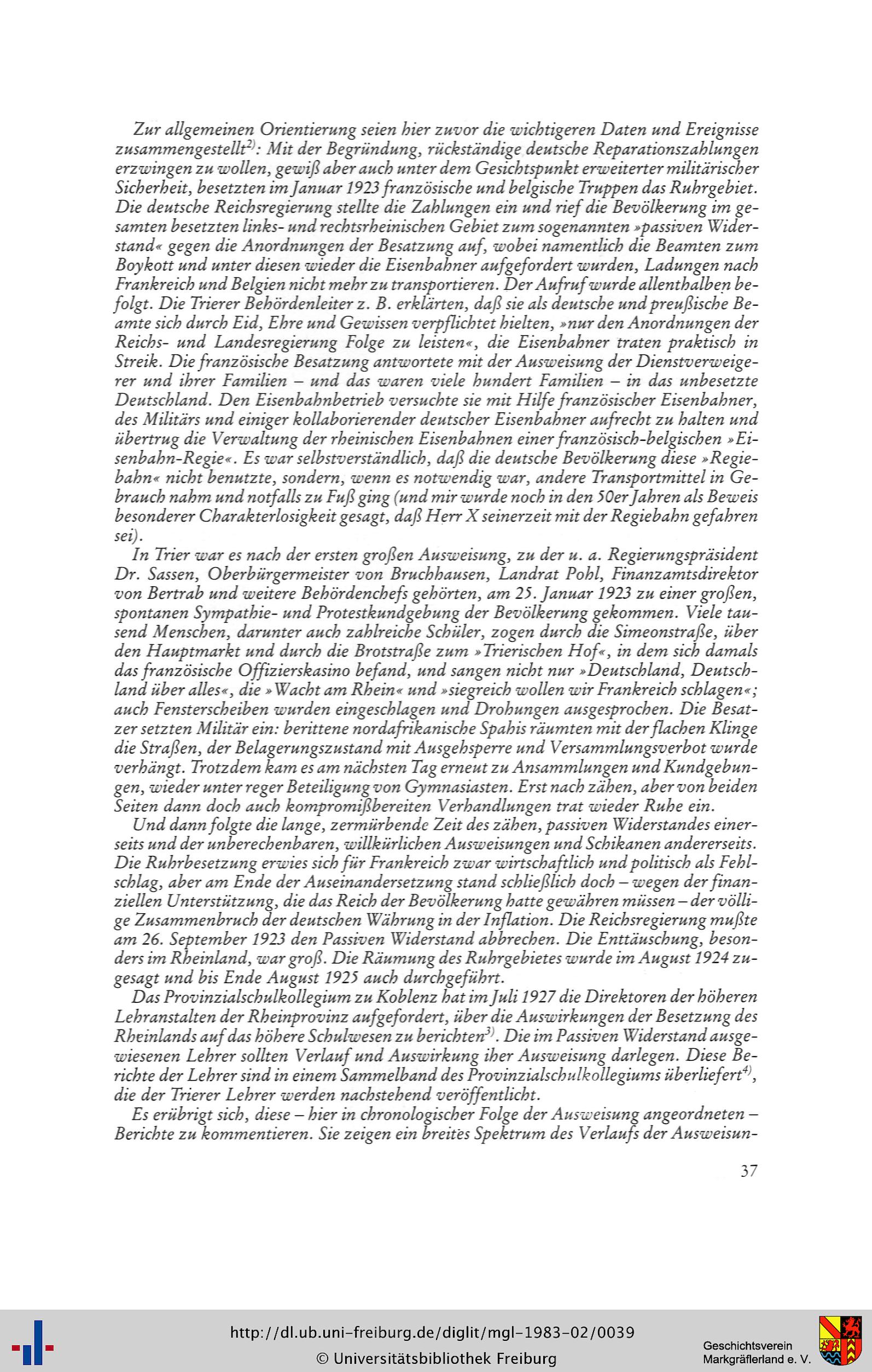 Zur allgemeinen Orientierung seien hier zuvor die wichtigeren Daten und Ereignisse zusammengestellt$^{2)}$: Mit der Begründung, rückständige deutsche Reparationszahlungen erzwingen zu wollen, gewiß aber auch unter dem Gesichtspunkt erweiterter militärischer Sicherheit, besetzten im Januar 1923 französische und belgische Truppen das Ruhrgebiet. Die deutsche Reichsregierung stellte die Zahlungen ein und rief die Bevölkerung im gesamten besetzten links- und rechtsrheinischen Gebiet zum sogenannten »passiven Widerstand« gegen die Anordnungen der Besatzung auf, wobei namentlich die Beamten zum Boykott und unter diesen wieder die Eisenbahner aufgefordert wurden, Ladungen nach Frankreich und Belgien nicht mehr zu transportieren. Der Aufruf wurde allenthalben befolgt. Die Trierer Behördenleiter z. B. erklärten, daß sie als deutsche und preußische Beamte sich durch Eid, Ehre und Gewissen verpflichtet hielten, »nur den Anordnungen der Reichs- und Landesregierung Folge zu leisten«, die Eisenbahner traten praktisch in Streik. Die französische Besatzung antwortete mit der Ausweisung der Dienstverweigerer und ihrer Familien – und das waren viele hundert Familien – in das unbesetzte Deutschland. Den Eisenbahnbetrieb versuchte sie mit Hilfe französischer Eisenbahner, des Militärs und einiger kollaborierender deutscher Eisenbahner aufrecht zu halten und übertrug die Verwaltung der rheinischen Eisenbahnen einer französisch-belgischen »Eisenbahn-Regie«. Es war selbstverständlich, daß die deutsche Bevölkerung diese »Regiebahn« nicht benutzte, sondern, wenn es notwendig war, andere Transportmittel in Gebrauch nahm und notfalls zu Fuß ging (und mir wurde noch in den 50er Jahren als Beweis besonderer Charakterlosigkeit gesagt, daß Herr X seinerzeit mit der Regiebahn gefahren sei).

In Trier war es nach der ersten großen Ausweisung, zu der u. a. Regierungspräsident Dr. Sassen, Oberbürgermeister von Bruchhausen, Landrat Pohl, Finanzamtsdirektor von Bertrab und weitere Behördenchefs gehörten, am 25. Januar 1923 zu einer großen, spontanen Sympathie- und Protestkundgebung der Bevölkerung gekommen. Viele tausend Menschen, darunter auch zahlreiche Schüler, zogen durch die Simeonstraße, über den Hauptmarkt und durch die Brotstraße zum »Trierischen Hof«, in dem sich damals das französische Offizierskasino befand, und sangen nicht nur »Deutschland, Deutschland über alles«, die »Wacht am Rhein« und »siegreich wollen wir Frankreich schlagen«; auch Fensterscheiben wurden eingeschlagen und Drohungen ausgesprochen. Die Besatzer setzten Militär ein: berittene nordafrikanische Spahis räumten mit der flachen Klinge die Straßen, der Belagerungszustand mit Ausgehsperre und Versammlungsverbot wurde verhängt. Trotzdem kam es am nächsten Tag erneut zu Ansammlungen und Kundgebungen, wieder unter reger Beteiligung von Gymnasiasten. Erst nach zähen, aber von beiden Seiten dann doch auch kompromißbereiten Verhandlungen trat wieder Ruhe ein.

Und dann folgte die lange, zermürbende Zeit des zähen, passiven Widerstandes einerseits und der unberechenbaren, willkürlichen Ausweisungen und Schikanen andererseits. Die Ruhrbesetzung erwies sich für Frankreich zwar wirtschaftlich und politisch als Fehlschlag, aber am Ende der Auseinandersetzung stand schließlich doch – wegen der finanziellen Unterstützung, die das Reich der Bevölkerung hatte gewähren müssen – der völlige Zusammenbruch der deutschen Währung in der Inflation. Die Reichsregierung mußte am 26. September 1923 den Passiven Widerstand abbrechen. Die Enttäuschung, besonders im Rheinland, war groß. Die Räumung des Ruhrgebietes wurde im August 1924 zugesagt und bis Ende August 1925 auch durchgeführt.

Das Provinzialschulkollegium zu Koblenz hat im Juli 1927 die Direktoren der höheren Lehranstalten der Rheinprovinz aufgefordert, über die Auswirkungen der Besetzung des Rheinlands auf das höhere Schulwesen zu berichten$^{3)}$. Die im Passiven Widerstand ausgewiesenen Lehrer sollten Verlauf und Auswirkung iher Ausweisung darlegen. Diese Berichte der Lehrer sind in einem Sammelband des Provinzialschulkollegiums überliefert$^{4)}$, die der Trierer Lehrer werden nachstehend veröffentlicht.

Es erübrigt sich, diese – hier in chronologischer Folge der Ausweisung angeordneten – Berichte zu kommentieren. Sie zeigen ein breites Spektrum des Verlaufs der Ausweisun-

37

http://dl.ub.uni-freiburg.de/diglit/mgl-1983-02/0039
© Universitätsbibliothek Freiburg

Geschichtsverein Markgräflerland e. V.